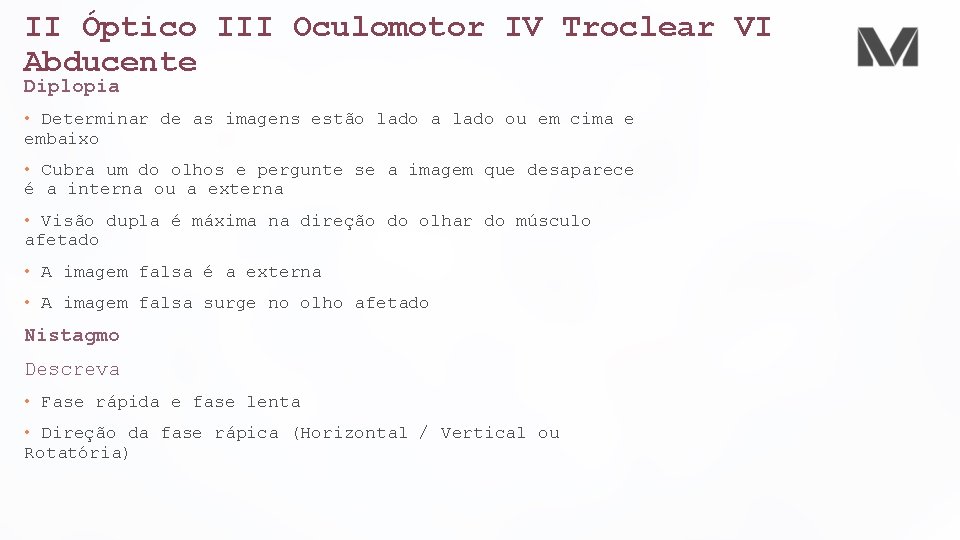 II Óptico III Oculomotor IV Troclear VI Abducente

Diplopia

• Determinar de as imagens estão lado a lado ou em cima e embaixo

• Cubra um do olhos e pergunte se a imagem que desaparece é a interna ou a externa

• Visão dupla é máxima na direção do olhar do músculo afetado

• A imagem falsa é a externa

• A imagem falsa surge no olho afetado

Nistagmo

Descreva

• Fase rápida e fase lenta

• Direção da fase rápica (Horizontal / Vertical ou Rotatória)